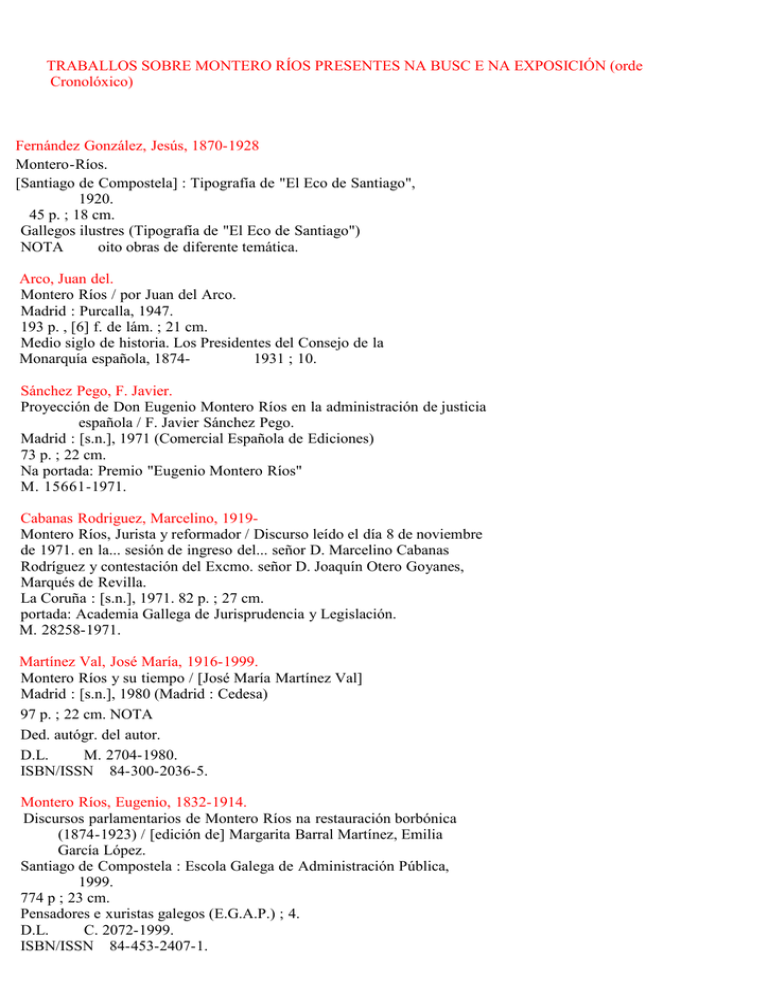 TRABALLOS SOBRE MONTERO RÍOS PRESENTES NA BUSC E NA EXPOSICIÓN (orde Cronolóxico)

Fernández González, Jesús, 1870-1928
Montero-Ríos.
[Santiago de Compostela] : Tipografía de "El Eco de Santiago", 1920.
45 p. ; 18 cm.
Gallegos ilustres (Tipografía de "El Eco de Santiago")
NOTA oito obras de diferente temática.

Arco, Juan del.
Montero Ríos / por Juan del Arco.
Madrid : Purcalla, 1947.
193 p. , [6] f. de lám. ; 21 cm.
Medio siglo de historia. Los Presidentes del Consejo de la Monarquía española, 1874- 1931 ; 10.

Sánchez Pego, F. Javier.
Proyección de Don Eugenio Montero Ríos en la administración de justicia española / F. Javier Sánchez Pego.
Madrid : [s.n.], 1971 (Comercial Española de Ediciones)
73 p. ; 22 cm.
Na portada: Premio "Eugenio Montero Ríos"
M. 15661-1971.

Cabanas Rodriguez, Marcelino, 1919-
Montero Ríos, Jurista y reformador / Discurso leído el día 8 de noviembre de 1971. en la... sesión de ingreso del... señor D. Marcelino Cabanas Rodríguez y contestación del Excmo. señor D. Joaquín Otero Goyanes, Marqués de Revilla.
La Coruña : [s.n.], 1971. 82 p. ; 27 cm.
portada: Academia Gallega de Jurisprudencia y Legislación.
M. 28258-1971.

Martínez Val, José María, 1916-1999.
Montero Ríos y su tiempo / [José María Martínez Val]
Madrid : [s.n.], 1980 (Madrid : Cedesa)
97 p. ; 22 cm. NOTA
Ded. autógr. del autor.
D.L. M. 2704-1980.
ISBN/ISSN 84-300-2036-5.

Montero Ríos, Eugenio, 1832-1914.
Discursos parlamentarios de Montero Ríos na restauración borbónica (1874-1923) / [edición de] Margarita Barral Martínez, Emilia García López.
Santiago de Compostela : Escola Galega de Administración Pública, 1999.
774 p ; 23 cm.
Pensadores e xuristas galegos (E.G.A.P.) ; 4.
D.L. C. 2072-1999.
ISBN/ISSN 84-453-2407-1.